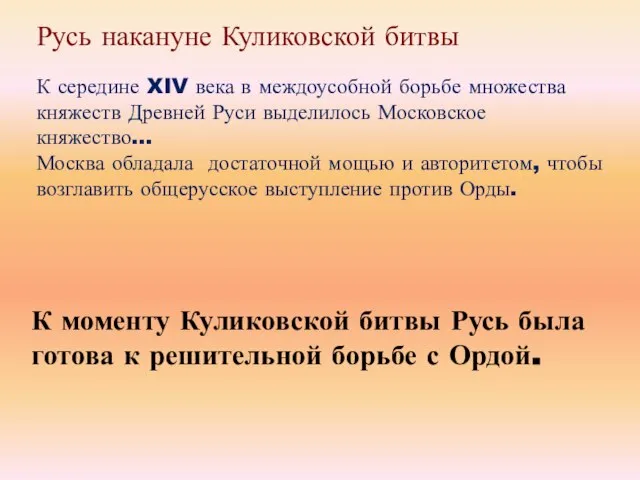 Русь накануне Куликовской битвы

К середине XIV века в междоусобной борьбе множества княжеств Древней Руси выделилось Московское княжество…
Москва обладала достаточной мощью и авторитетом, чтобы возглавить общерусское выступление против Орды.

К моменту Куликовской битвы Русь была готова к решительной борьбе с Ордой.